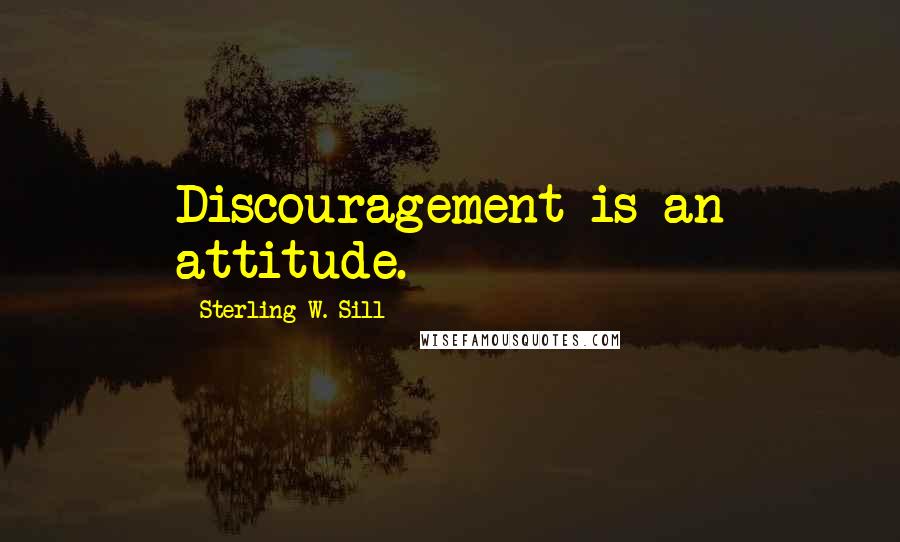 Discouragement is an attitude.

Sterling W. Sill

WISEFAMOUSQUOTES.COM